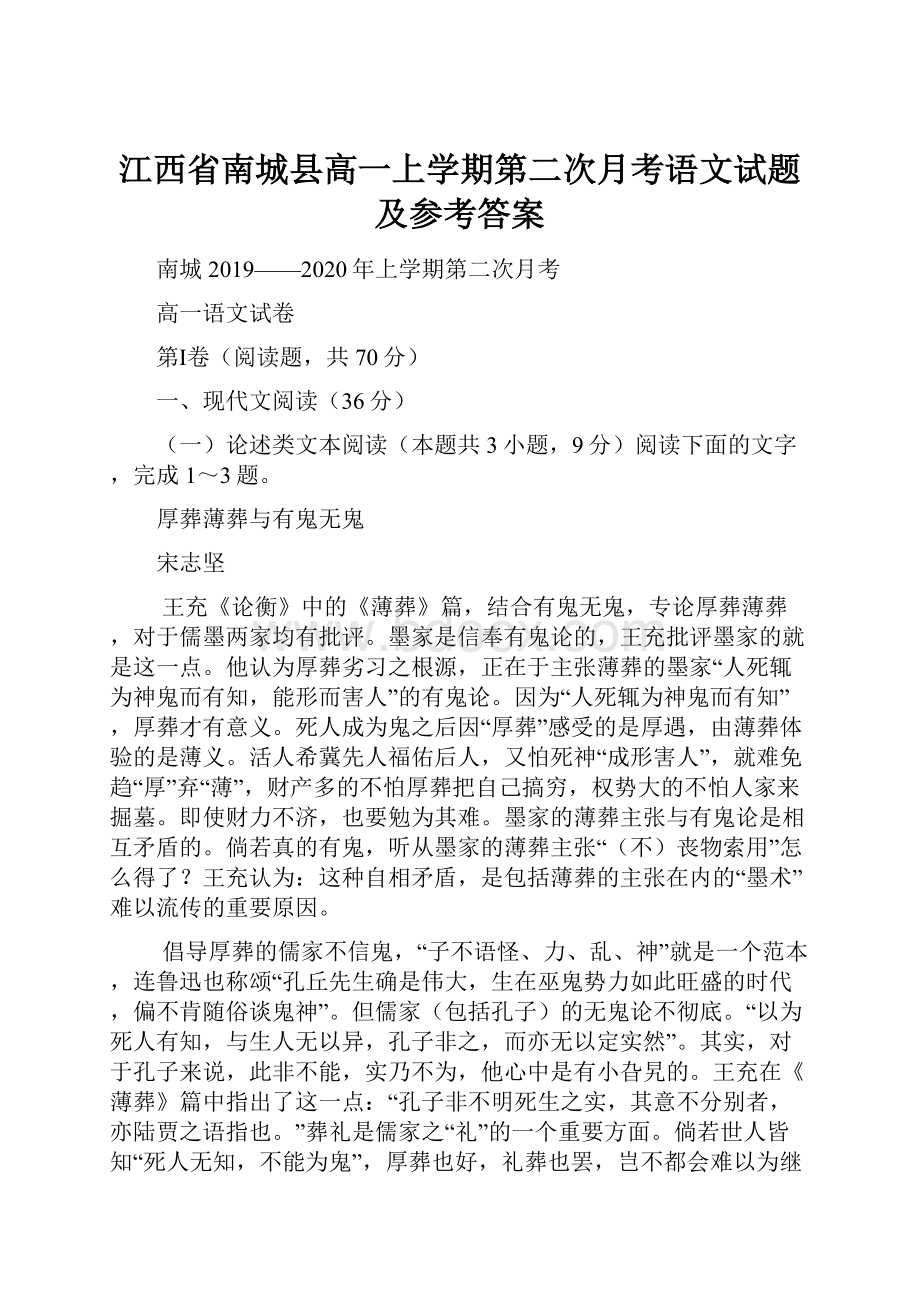 江西省南城县高一上学期第二次月考语文试题及参考答案

南城 2019——2020 年上学期第二次月考

高一语文试卷

第I卷（阅读题，共 70 分）

一、现代文阅读（36 分）

（一）论述类文本阅读（本题共 3 小题，9 分）阅读下面的文字，完成 1～3 题。

厚葬薄葬与有鬼无鬼

宋志坚

王充《论衡》中的《薄葬》篇，结合有鬼无鬼，专论厚葬薄葬，对于儒墨两家均有批评。墨家是信奉有鬼论的，王充批评墨家的就是这一点。他认为厚葬劣习之根源，正在于主张薄葬的墨家“人死辄为神鬼而有知，能形而害人”的有鬼论。因为“人死辄为神鬼而有知”，厚葬才有意义。死人成为鬼之后因“厚葬”感受的是厚遇，由薄葬体验的是薄义。活人希冀先人福佑后人，又怕死神“成形害人”，就难免趋“厚”弃“薄”，财产多的不怕厚葬把自己搞穷，权势大的不怕人家来掘墓。即使财力不济，也要勉为其难。墨家的薄葬主张与有鬼论是相互矛盾的。倘若真的有鬼，听从墨家的薄葬主张“（不）丧物索用”怎么得了？王充认为：这种自相矛盾，是包括薄葬的主张在内的“墨术”难以流传的重要原因。

倡导厚葬的儒家不信鬼，“子不语怪、力、乱、神”就是一个范本，连鲁迅也称颂“孔丘先生确是伟大，生在巫鬼势力如此旺盛的时代，偏不肯随俗谈鬼神”。但儒家（包括孔子）的无鬼论不彻底。“以为死人有知，与生人无以异，孔子非之，而亦无以定实然”。其实，对于孔子来说，此非不能，实乃不为，他心中是有小旮旯的。王充在《薄葬》篇中指出了这一点：“孔子非不明死生之实，其意不分别者，亦陆贾之语指也。”葬礼是儒家之“礼”的一个重要方面。倘若世人皆知“死人无知，不能为鬼”，厚葬也好，礼葬也罢，岂不都会难以为继